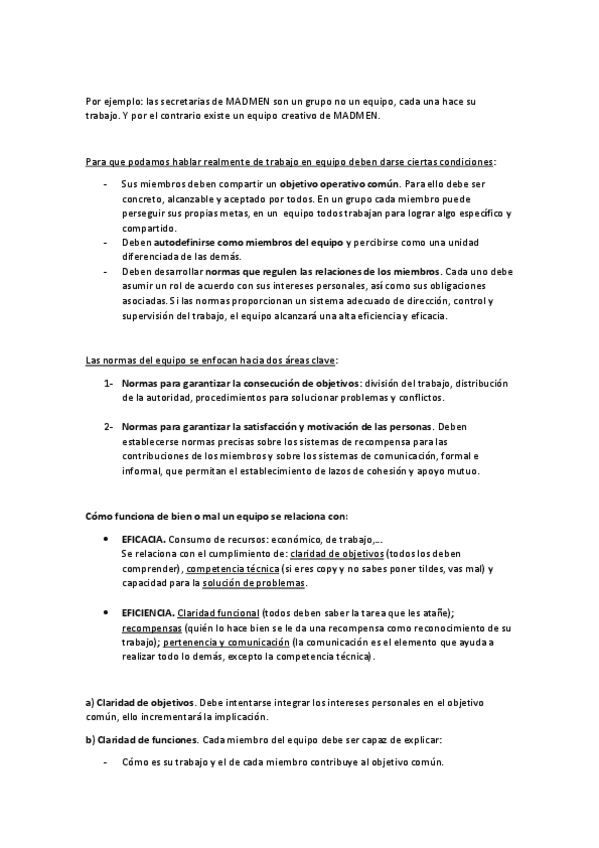 Por ejemplo: las secretarias de MADMEN son un grupo no un equipo, cada una hace su trabajo. Y por el contrario existe un equipo creativo de MADMEN.

Para que podamos hablar realmente de trabajo en equipo deben darse ciertas condiciones:

- Sus miembros deben compartir un objetivo operativo común. Para ello debe ser concreto, alcanzable y aceptado por todos. En un grupo cada miembro puede perseguir sus propias metas, en un equipo todos trabajan para lograr algo específico y compartido.
- Deben autodefinirse como miembros del equipo y percibirse como una unidad diferenciada de las demás.
- Deben desarrollar normas que regulen las relaciones de los miembros. Cada uno debe asumir un rol de acuerdo con sus intereses personales, así como sus obligaciones asociadas. Si las normas proporcionan un sistema adecuado de dirección, control y supervisión del trabajo, el equipo alcanzará una alta eficiencia y eficacia.

Las normas del equipo se enfocan hacia dos áreas clave:

1- Normas para garantizar la consecución de objetivos: división del trabajo, distribución de la autoridad, procedimientos para solucionar problemas y conflictos.

2- Normas para garantizar la satisfacción y motivación de las personas. Deben establecerse normas precisas sobre los sistemas de recompensa para las contribuciones de los miembros y sobre los sistemas de comunicación, formal e informal, que permitan el establecimiento de lazos de cohesión y apoyo mutuo.

Cómo funciona de bien o mal un equipo se relaciona con:

• EFICACIA. Consumo de recursos: económico, de trabajo,…
Se relaciona con el cumplimiento de: claridad de objetivos (todos los deben comprender), competencia técnica (si eres copy y no sabes poner tildes, vas mal) y capacidad para la solución de problemas.

• EFICIENCIA. Claridad funcional (todos deben saber la tarea que les atañe); recompensas (quién lo hace bien se le da una recompensa como reconocimiento de su trabajo); pertenencia y comunicación (la comunicación es el elemento que ayuda a realizar todo lo demás, excepto la competencia técnica).

a) Claridad de objetivos. Debe intentarse integrar los intereses personales en el objetivo común, ello incrementará la implicación.

b) Claridad de funciones. Cada miembro del equipo debe ser capaz de explicar:

- Cómo es su trabajo y el de cada miembro contribuye al objetivo común.